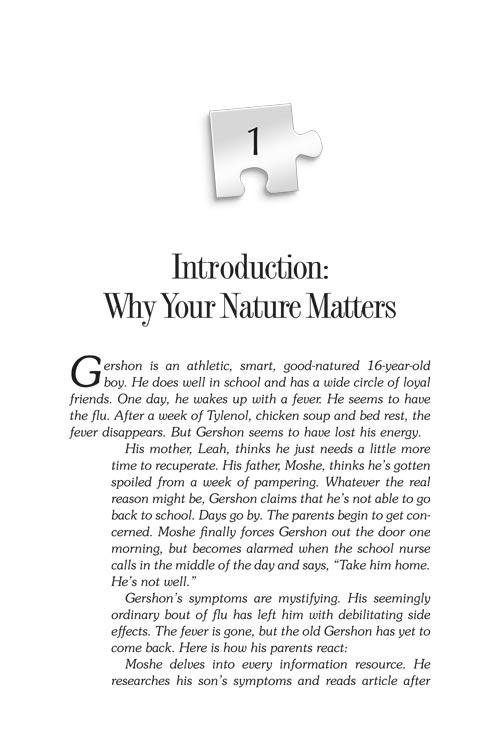 1

Introduction:
Why Your Nature Matters

Gershon is an athletic, smart, good-natured 16-year-old boy. He does well in school and has a wide circle of loyal friends. One day, he wakes up with a fever. He seems to have the flu. After a week of Tylenol, chicken soup and bed rest, the fever disappears. But Gershon seems to have lost his energy.

His mother, Leah, thinks he just needs a little more time to recuperate. His father, Moshe, thinks he's gotten spoiled from a week of pampering. Whatever the real reason might be, Gershon claims that he's not able to go back to school. Days go by. The parents begin to get concerned. Moshe finally forces Gershon out the door one morning, but becomes alarmed when the school nurse calls in the middle of the day and says, "Take him home. He's not well."

Gershon's symptoms are mystifying. His seemingly ordinary bout of flu has left him with debilitating side effects. The fever is gone, but the old Gershon has yet to come back. Here is how his parents react:

Moshe delves into every information resource. He researches his son's symptoms and reads article after